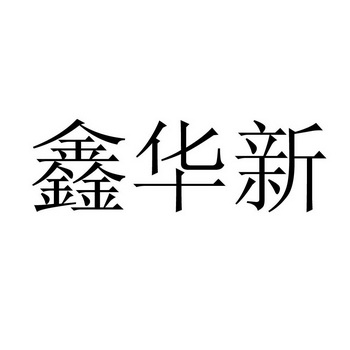 鑫华新